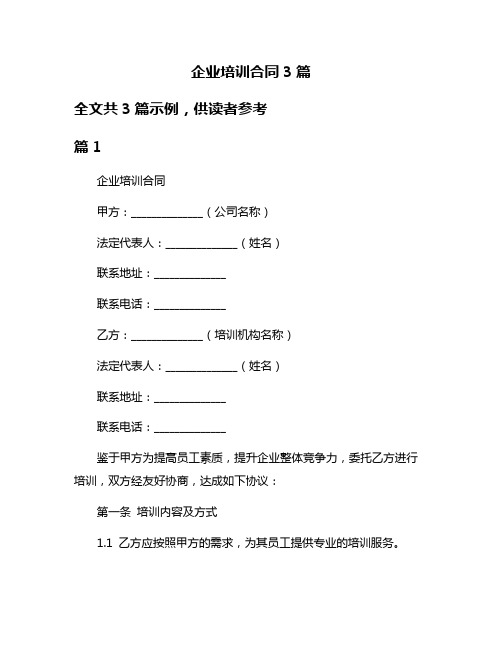 企业培训合同 3 篇

全文共 3 篇示例，供读者参考

篇 1

企业培训合同

甲方：______________（公司名称）

法定代表人：______________（姓名）

联系地址：______________

联系电话：______________

乙方：______________（培训机构名称）

法定代表人：______________（姓名）

联系地址：______________

联系电话：______________

鉴于甲方为提高员工素质，提升企业整体竞争力，委托乙方进行培训，双方经友好协商，达成如下协议：

第一条 培训内容及方式

1.1 乙方应按照甲方的需求，为其员工提供专业的培训服务。